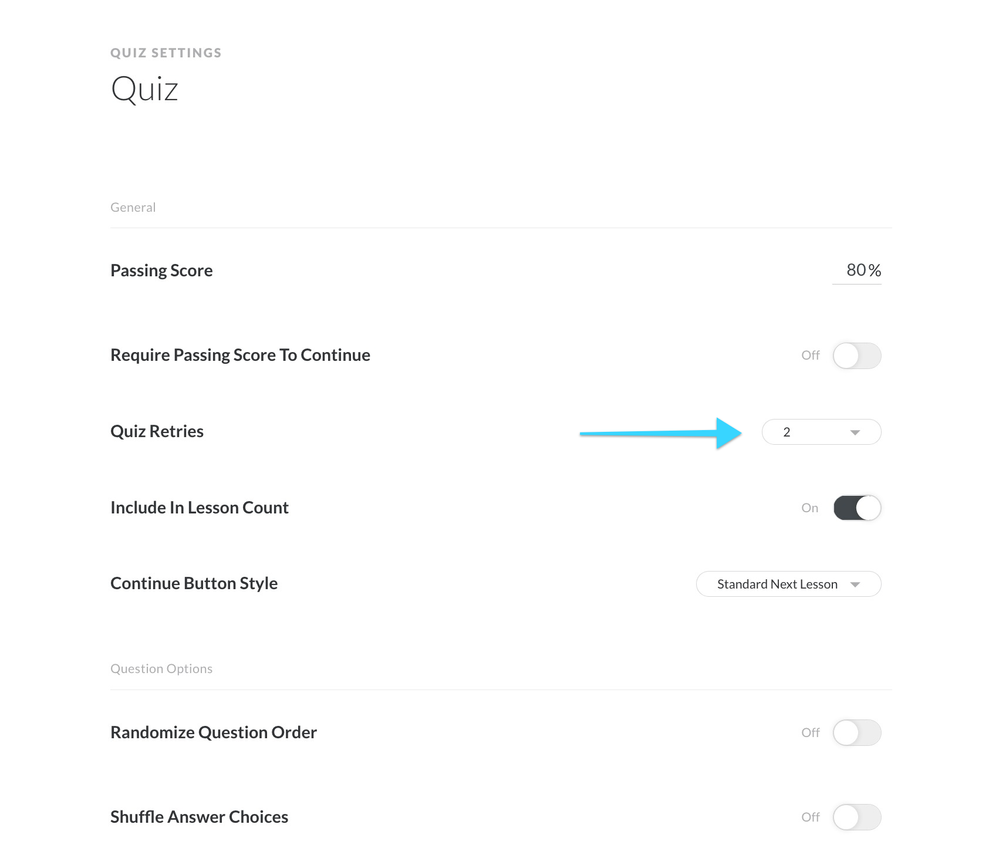 QUIZ SETTINGS
Quiz

General

Passing Score 80 %

Require Passing Score To Continue Off

Quiz Retries 2

Include In Lesson Count On

Continue Button Style Standard Next Lesson

Question Options

Randomize Question Order Off

Shuffle Answer Choices Off